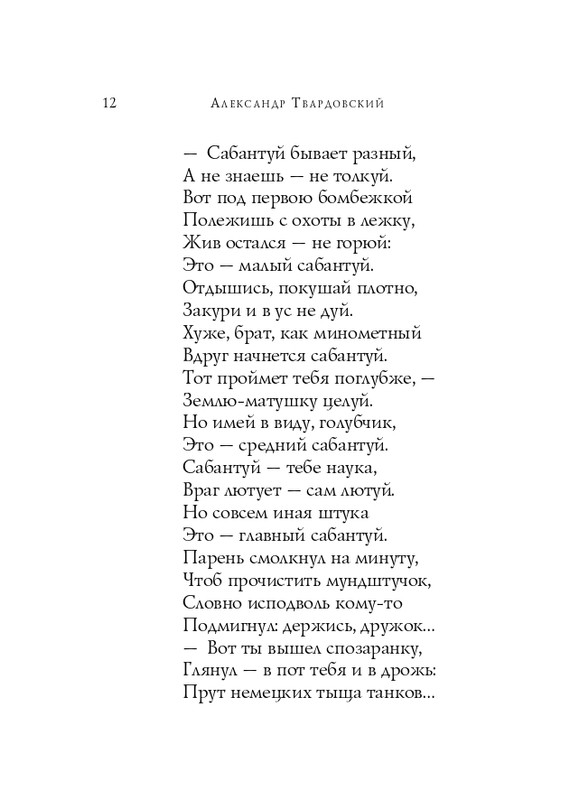 12 Александр Твардовский

— Сабантуй бывает разный,
А не знаешь — не толкуй.
Вот под первою бомбежкой
Полежишь с охоты в лежку,
Жив остался — не горюй:
Это — малый сабантуй.
Отдышись, покушай плотно,
Закури и в ус не дуй.
Хуже, брат, как минометный
Вдруг начнется сабантуй.
Тот проймет тебя поглубже, —
Землю-матушку целуй.
Но имей в виду, голубчик,
Это — средний сабантуй.
Сабантуй — тебе наука,
Враг лютует — сам лютуй.
Но совсем иная штука
Это — главный сабантуй.
Парень смолкнул на минуту,
Чтоб прочистить мундштучок,
Словно исподволь кому-то
Подмигнул: держись, дружок...
— Вот ты вышел спозаранку,
Глянул — в пот тебя и в дрожь:
Прут немецких тыща танков...